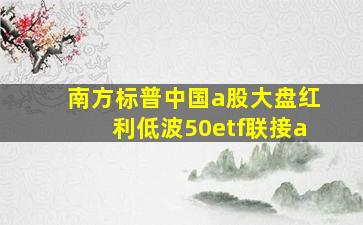 南方标普中国a股大盘红利低波50etf联接a